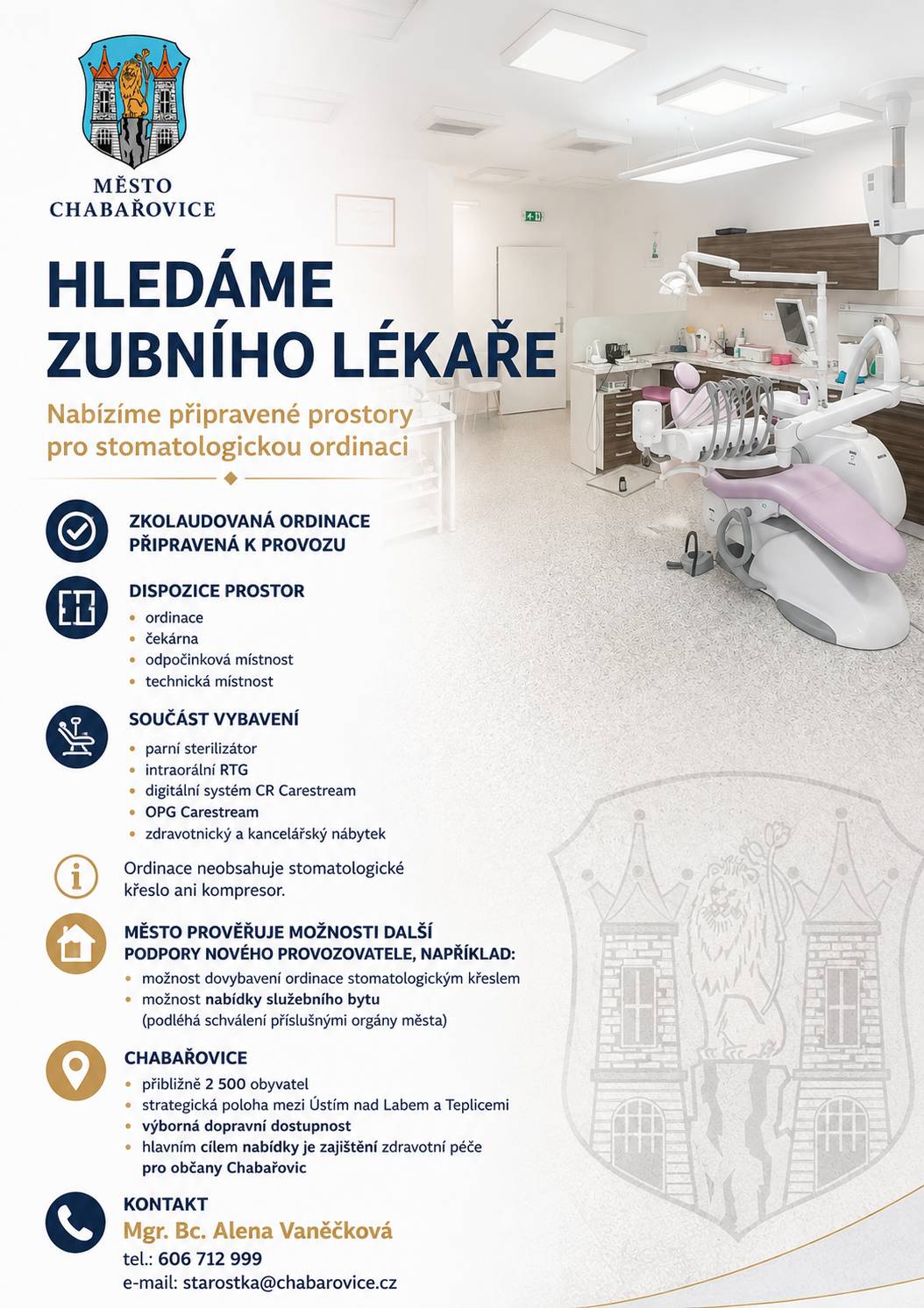 MĚSTO
CHABAŘOVICE

HLEDÁME
ZUBNÍHO LÉKAŘE

Nabízíme připravené prostory pro stomatologickou ordinaci

ZKOLAUDOVANÁ ORDINACE
PŘIPRAVENÁ K PROVOZU

DISPOZICE PROSTOR
• ordinace
• čekárna
• odpočinková místnost
• technická místnost

SOUČÁST VYBAVENÍ
• parní sterilizátor
• intraorální RTG
• digitální systém CR Carestream
• OPG Carestream
• zdravotnický a kancelářský nábytek

Ordinace neobsahuje stomatologické křeslo ani kompresor.

MĚSTO PROVĚŘUJE MOŽNOSTI DALŠÍ
PODPORY NOVÉHO PROVOZOVATELE, NAPŘÍKLAD:
• možnost dovybavení ordinace stomatologickým křeslem
• možnost nabídky služebního bytu (podléhá schválení příslušnými orgány města)

CHABAŘOVICE
• přibližně 2 500 obyvatel
• strategická poloha mezi Ústím nad Labem a Teplicemi
• výborná dopravní dostupnost
• hlavním cílem nabídky je zajištění zdravotní péče pro občany Chabařovic

KONTAKT
Mgr. Bc. Alena Vaněčková
tel.: 606 712 999
e-mail: starostka@chabarovice.cz